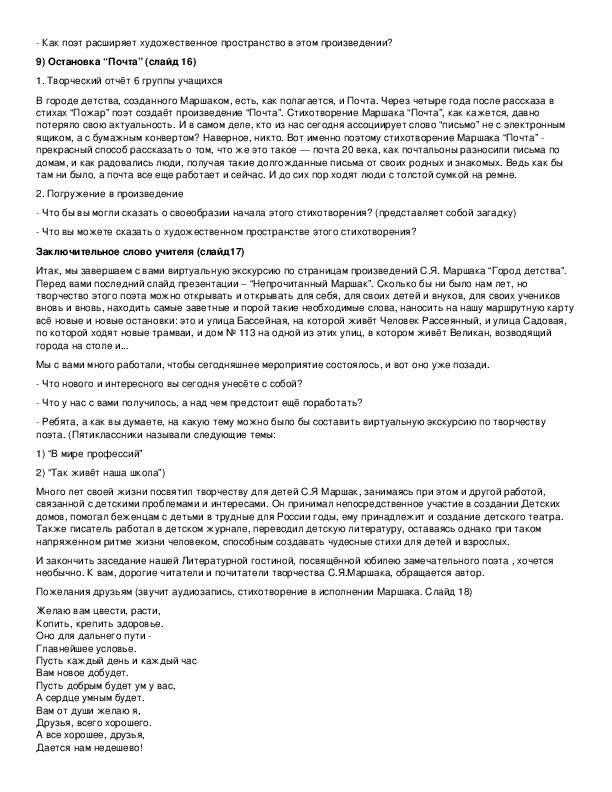 - Как поэт расширяет художественное пространство в этом произведении?

9) Остановка "Почта" (слайд 16)

1. Творческий отчёт 6 группы учащихся

В городе детства, созданного Маршаком, есть, как полагается, и Почта. Через четыре года после рассказа в стихах "Пожар" поэт создаёт произведение "Почта". Стихотворение Маршака "Почта", как кажется, давно потеряло свою актуальность. И в самом деле, кто из нас сегодня ассоциирует слово "письмо" не с электронным ящиком, а с бумажным конвертом? Наверное, никто. Вот именно поэтому стихотворение Маршака "Почта" - прекрасный способ рассказать о том, что же это такое — почта 20 века, как почтальоны разносили письма по домам, и как радовались люди, получая такие долгожданные письма от своих родных и знакомых. Ведь как бы там ни было, а почта все еще работает и сейчас. И до сих пор ходят люди с толстой сумкой на ремне.

2. Погружение в произведение

- Что бы вы могли сказать о своеобразии начала этого стихотворения? (представляет собой загадку)

- Что вы можете сказать о художественном пространстве этого стихотворения?

Заключительное слово учителя (слайд17)

Итак, мы завершаем с вами виртуальную экскурсию по страницам произведений С.Я. Маршака "Город детства". Перед вами последний слайд презентации – "Непрочитанный Маршак". Сколько бы ни было нам лет, но творчество этого поэта можно открывать и открывать для себя, для своих детей и внуков, для своих учеников вновь и вновь, находить самые заветные и порой такие необходимые слова, наносить на нашу маршрутную карту всё новые и новые остановки: это и улица Бассейная, на которой живёт Человек Рассеянный, и улица Садовая, по которой ходят новые трамваи, и дом № 113 на одной из этих улиц, в котором живёт Великан, возводящий города на столе и...

Мы с вами много работали, чтобы сегодняшнее мероприятие состоялось, и вот оно уже позади.

- Что нового и интересного вы сегодня унесёте с собой?

- Что у нас с вами получилось, а над чем предстоит ещё поработать?

- Ребята, а как вы думаете, на какую тему можно было бы составить виртуальную экскурсию по творчеству поэта. (Пятиклассники называли следующие темы:

1) "В мире профессий"

2) "Так живёт наша школа")

Много лет своей жизни посвятил творчеству для детей С.Я Маршак, занимаясь при этом и другой работой, связанной с детскими проблемами и интересами. Он принимал непосредственное участие в создании Детских домов, помогал беженцам с детьми в трудные для России годы, ему принадлежит и создание детского театра. Также писатель работал в детском журнале, переводил детскую литературу, оставаясь однако при таком напряженном ритме жизни человеком, способным создавать чудесные стихи для детей и взрослых.

И закончить заседание нашей Литературной гостиной, посвящённой юбилею замечательного поэта , хочется необычно. К вам, дорогие читатели и почитатели творчества С.Я.Маршака, обращается автор.

Пожелания друзьям (звучит аудиозапись, стихотворение в исполнении Маршака. Слайд 18)

Желаю вам цвести, расти,
Копить, крепить здоровье.
Оно для дальнего пути -
Главнейшее условье.
Пусть каждый день и каждый час
Вам новое добудет.
Пусть добрым будет ум у вас,
А сердце умным будет.
Вам от души желаю я,
Друзья, всего хорошего.
А все хорошее, друзья,
Дается нам недешево!